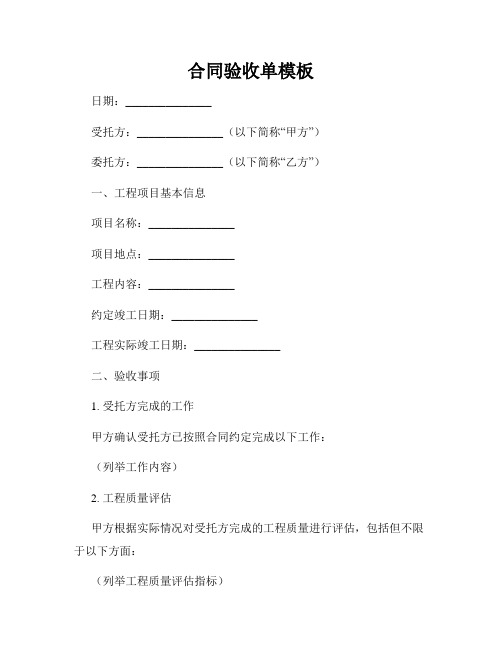 合同验收单模板

日期：______________

受托方：______________（以下简称“甲方”）

委托方：______________（以下简称“乙方”）

一、工程项目基本信息

项目名称：______________

项目地点：______________

工程内容：______________

约定竣工日期：______________

工程实际竣工日期：______________

二、验收事项

1. 受托方完成的工作

甲方确认受托方已按照合同约定完成以下工作：

（列举工作内容）

2. 工程质量评估

甲方根据实际情况对受托方完成的工程质量进行评估，包括但不限于以下方面：

（列举工程质量评估指标）